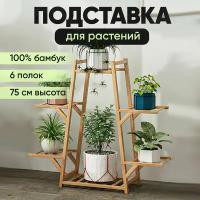 ПОДСТАВКА
для растений

100% бамбук

6 полок

75 см высота